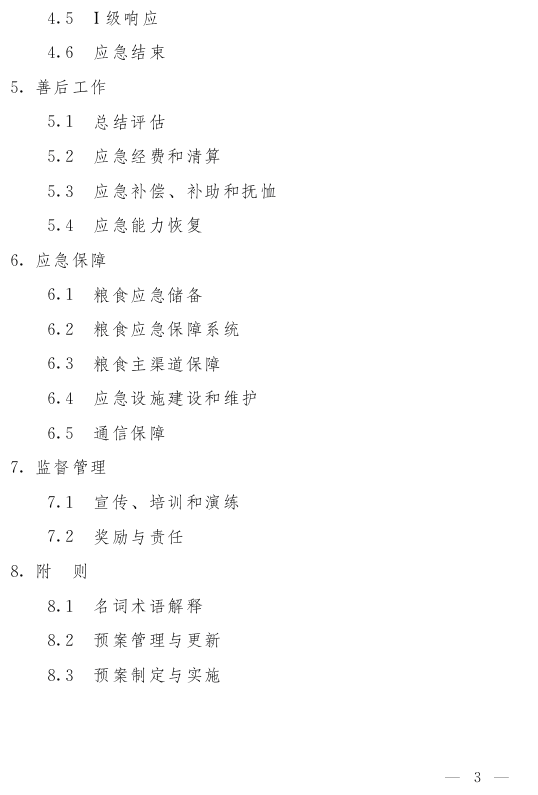 4.5 I级响应

4.6 应急结束

5. 善后工作

5.1 总结评估

5.2 应急经费和清算

5.3 应急补偿、补助和抚恤

5.4 应急能力恢复

6. 应急保障

6.1 粮食应急储备

6.2 粮食应急保障系统

6.3 粮食主渠道保障

6.4 应急设施建设和维护

6.5 通信保障

7. 监督管理

7.1 宣传、培训和演练

7.2 奖励与责任

8. 附 则

8.1 名词术语解释

8.2 预案管理与更新

8.3 预案制定与实施

— 3 —